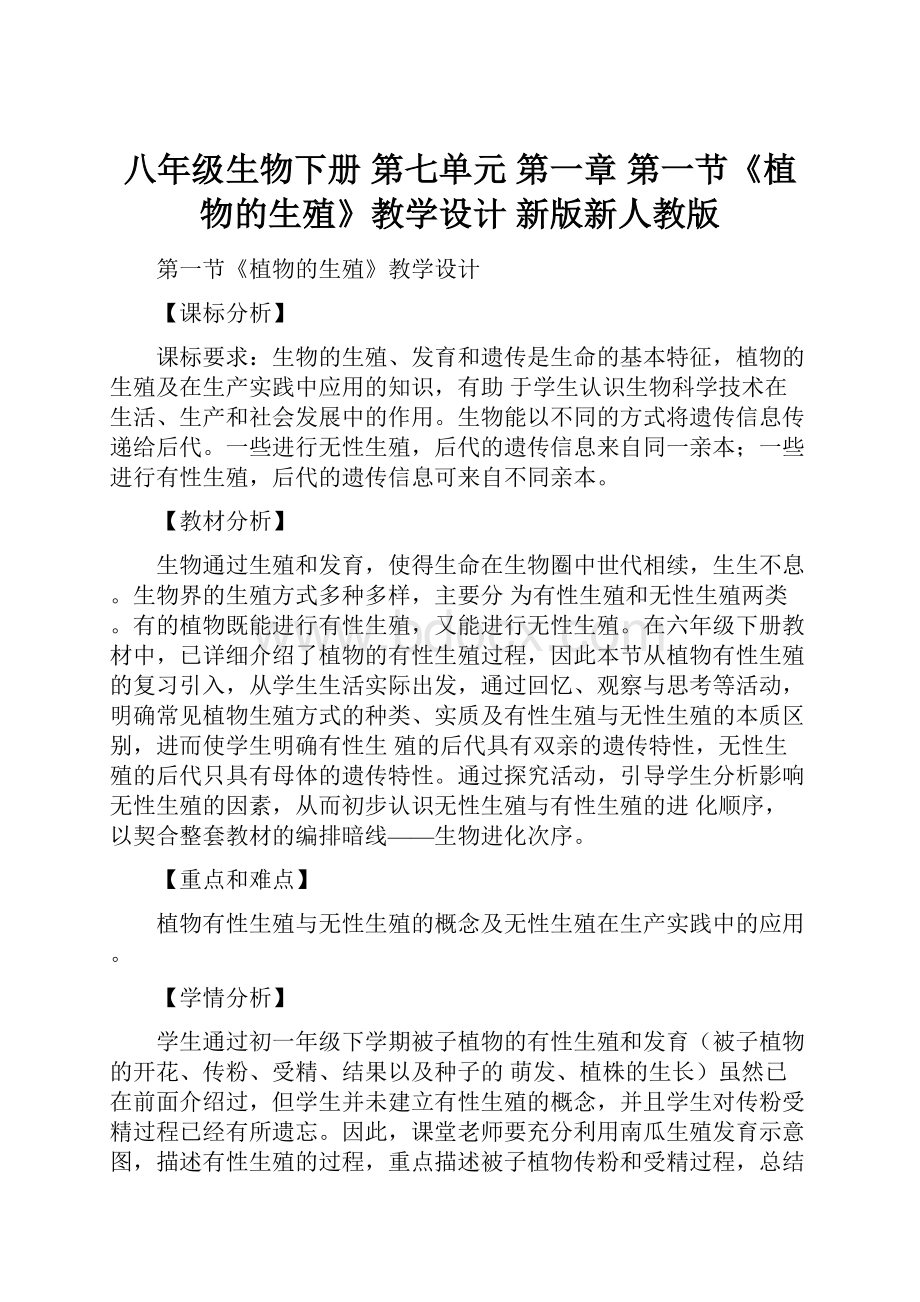 八年级生物下册 第七单元 第一章 第一节《植物的生殖》教学设计 新版新人教版

第一节《植物的生殖》教学设计

【课标分析】

课标要求：生物的生殖、发育和遗传是生命的基本特征，植物的生殖及在生产实践中应用的知识，有助 于学生认识生物科学技术在生活、生产和社会发展中的作用。生物能以不同的方式将遗传信息传递给后代。一些进行无性生殖，后代的遗传信息来自同一亲本；一些进行有性生殖，后代的遗传信息可来自不同亲本。

【教材分析】

生物通过生殖和发育，使得生命在生物圈中世代相续，生生不息。生物界的生殖方式多种多样，主要分 为有性生殖和无性生殖两类。有的植物既能进行有性生殖，又能进行无性生殖。在六年级下册教材中，已详细介绍了植物的有性生殖过程，因此本节从植物有性生殖的复习引入，从学生生活实际出发，通过回忆、观察与思考等活动，明确常见植物生殖方式的种类、实质及有性生殖与无性生殖的本质区别，进而使学生明确有性生 殖的后代具有双亲的遗传特性，无性生殖的后代只具有母体的遗传特性。通过探究活动，引导学生分析影响无性生殖的因素，从而初步认识无性生殖与有性生殖的进 化顺序，以契合整套教材的编排暗线——生物进化次序。

【重点和难点】

植物有性生殖与无性生殖的概念及无性生殖在生产实践中的应用。

【学情分析】

学生通过初一年级下学期被子植物的有性生殖和发育（被子植物的开花、传粉、受精、结果以及种子的 萌发、植株的生长）虽然已在前面介绍过，但学生并未建立有性生殖的概念，并且学生对传粉受精过程已经有所遗忘。因此，课堂老师要充分利用南瓜生殖发育示意图，描述有性生殖的过程，重点描述被子植物传粉和受精过程，总结